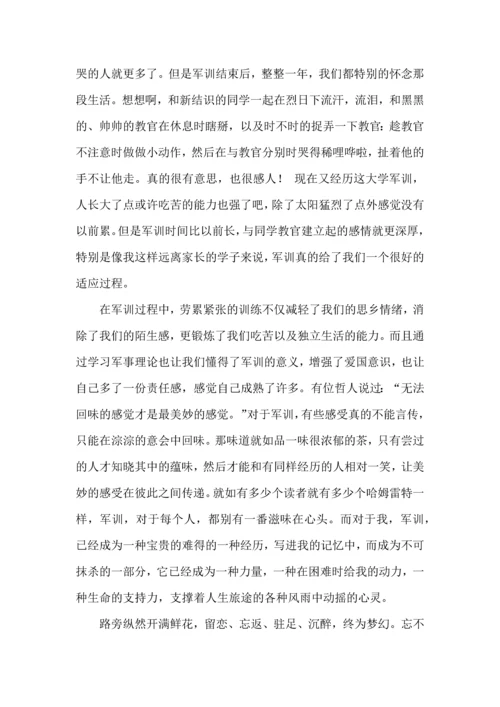 哭的人就更多了。但是军训结束后，整整一年，我们都特别的怀念那段生活。想想啊，和新结识的同学一起在烈日下流汗，流泪，和黑黑的、帅帅的教官在休息时瞎掰，以及时不时的捉弄一下教官：趁教官不注意时做做小动作，然后在与教官分别时哭得稀哩哗啦，扯着他的手不让他走。真的很有意思，也很感人！ 现在又经历这大学军训，人长大了点或许吃苦的能力也强了吧，除了太阳猛烈了点外感觉没有以前累。但是军训时间比以前长，与同学教官建立起的感情就更深厚，特别是像我这样远离家长的学子来说，军训真的给了我们一个很好的适应过程。

在军训过程中，劳累紧张的训练不仅减轻了我们的思乡情绪，消除了我们的陌生感，更锻炼了我们吃苦以及独立生活的能力。而且通过学习军事理论也让我们懂得了军训的意义，增强了爱国意识，也让自己多了一份责任感，感觉自己成熟了许多。有位哲人说过：“无法回味的感觉才是最美妙的感觉。”对于军训，有些感受真的不能言传，只能在淙淙的意会中回味。那味道就如品一味很浓郁的茶，只有尝过的人才知晓其中的蕴味，然后才能和有同样经历的人相对一笑，让美妙的感受在彼此之间传递。就如有多少个读者就有多少个哈姆雷特一样，军训，对于每个人，都别有一番滋味在心头。而对于我，军训，已经成为一种宝贵的难得的一种经历，写进我的记忆中，而成为不可抹杀的一部分，它已经成为一种力量，一种在困难时给我的动力，一种生命的支持力，支撑着人生旅途的各种风雨中动摇的心灵。

路旁纵然开满鲜花，留恋、忘返、驻足、沉醉，终为梦幻。忘不